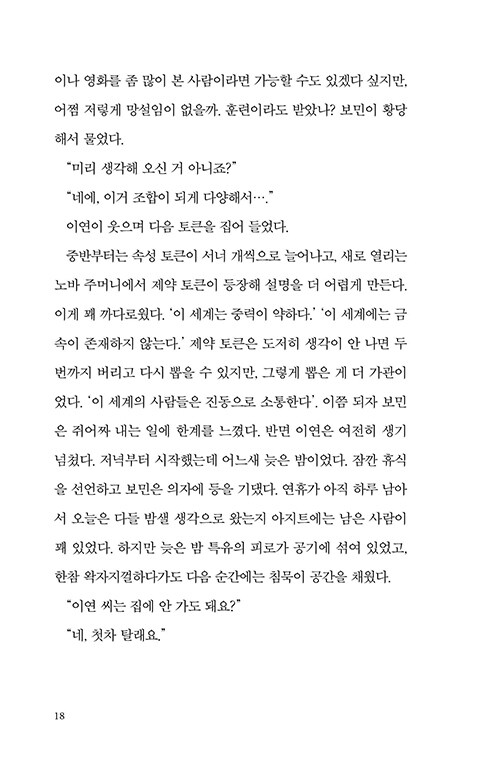 이나 영화를 좀 많이 본 사람이라면 가능할 수도 있겠다 싶지만, 어쩜 저렇게 망설임이 없을까. 훈련이라도 받았나? 보민이 황당해서 물었다.

"미리 생각해 오신 거 아니죠?"

"네에, 이거 조합이 되게 다양해서…."

이연이 웃으며 다음 토큰을 집어 들었다.

중반부터는 속성 토큰이 서너 개씩으로 늘어나고, 새로 열리는 노바 주머니에서 제약 토큰이 등장해 설명을 더 어렵게 만든다. 이게 꽤 까다로웠다. '이 세계는 중력이 약하다.' '이 세계에는 금속이 존재하지 않는다.' 제약 토큰은 도저히 생각이 안 나면 두 번까지 버리고 다시 뽑을 수 있지만, 그렇게 뽑은 게 더 가관이었다. '이 세계의 사람들은 진동으로 소통한다'. 이쯤 되자 보민은 쥐어짜 내는 일에 한계를 느꼈다. 반면 이연은 여전히 생기 넘쳤다. 저녁부터 시작했는데 어느새 늦은 밤이었다. 잠깐 휴식을 선언하고 보민은 의자에 등을 기댔다. 연휴가 아직 하루 남아서 오늘은 다들 밤샐 생각으로 왔는지 아지트에는 남은 사람이 꽤 있었다. 하지만 늦은 밤 특유의 피로가 공기에 섞여 있었고, 한참 왁자지껄하다가도 다음 순간에는 침묵이 공간을 채웠다.

"이연 씨는 집에 안 가도 돼요?"

"네, 첫차 탈래요."

18